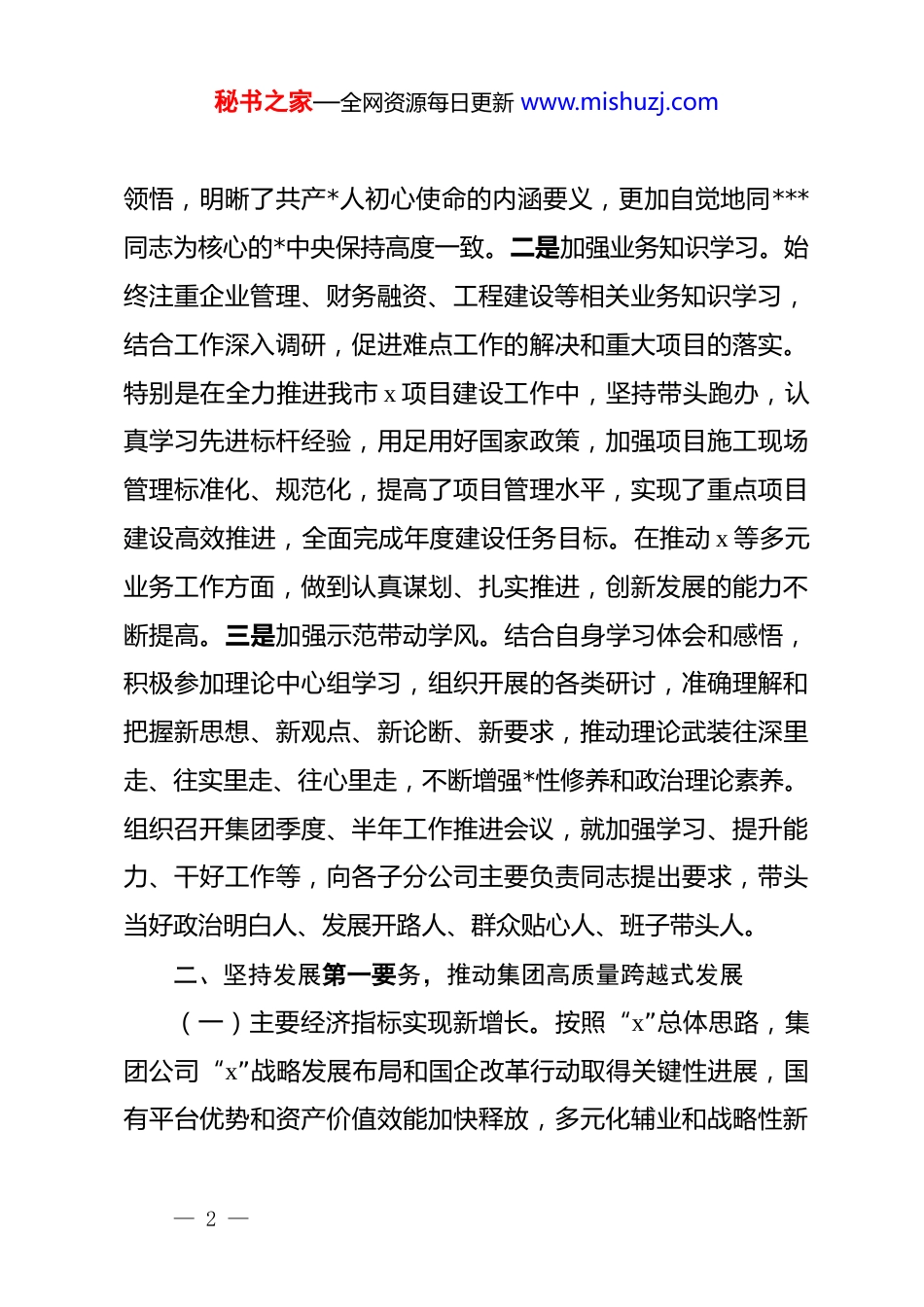 秘书之家—全网资源每日更新 www.mishuzj.com

领悟，明晰了共产*人初心使命的内涵要义，更加自觉地同***同志为核心的*中央保持高度一致。二是加强业务知识学习。始终注重企业管理、财务融资、工程建设等相关业务知识学习，结合工作深入调研，促进难点工作的解决和重大项目的落实。特别是在全力推进我市 x 项目建设工作中，坚持带头跑办，认真学习先进标杆经验，用足用好国家政策，加强项目施工现场管理标准化、规范化，提高了项目管理水平，实现了重点项目建设高效推进，全面完成年度建设任务目标。在推动 x 等多元业务工作方面，做到认真谋划、扎实推进，创新发展的能力不断提高。三是加强示范带动学风。结合自身学习体会和感悟，积极参加理论中心组学习，组织开展的各类研讨，准确理解和把握新思想、新观点、新论断、新要求，推动理论武装往深里走、往实里走、往心里走，不断增强*性修养和政治理论素养。组织召开集团季度、半年工作推进会议，就加强学习、提升能力、干好工作等，向各子分公司主要负责同志提出要求，带头当好政治明白人、发展开路人、群众贴心人、班子带头人。

二、坚持发展第一要务，推动集团高质量跨越式发展

（一）主要经济指标实现新增长。按照“x”总体思路，集团公司“x”战略发展布局和国企改革行动取得关键性进展，国有平台优势和资产价值效能加快释放，多元化辅业和战略性新

— 2 —